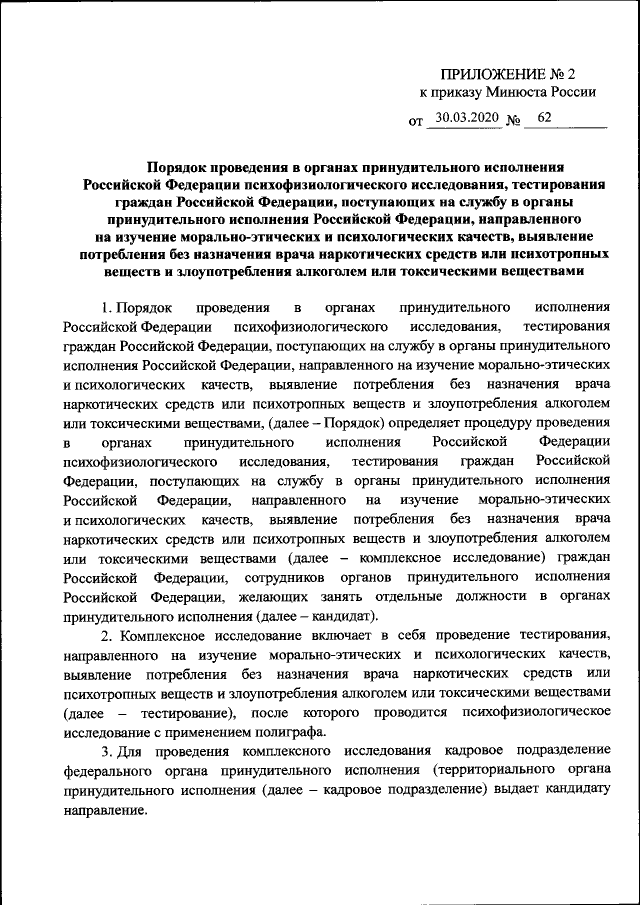 ПРИЛОЖЕНИЕ № 2
к приказу Минюста России
от 30.03.2020 № 62

Порядок проведения в органах принудительного исполнения Российской Федерации психофизиологического исследования, тестирования граждан Российской Федерации, поступающих на службу в органы принудительного исполнения Российской Федерации, направленного на изучение морально-этических и психологических качеств, выявление потребления без назначения врача наркотических средств или психотропных веществ и злоупотребления алкоголем или токсическими веществами

1. Порядок проведения в органах принудительного исполнения Российской Федерации психофизиологического исследования, тестирования граждан Российской Федерации, поступающих на службу в органы принудительного исполнения Российской Федерации, направленного на изучение морально-этических и психологических качеств, выявление потребления без назначения врача наркотических средств или психотропных веществ и злоупотребления алкоголем или токсическими веществами, (далее – Порядок) определяет процедуру проведения в органах принудительного исполнения Российской Федерации психофизиологического исследования, тестирования граждан Российской Федерации, поступающих на службу в органы принудительного исполнения Российской Федерации, направленного на изучение морально-этических и психологических качеств, выявление потребления без назначения врача наркотических средств или психотропных веществ и злоупотребления алкоголем или токсическими веществами (далее – комплексное исследование) граждан Российской Федерации, сотрудников органов принудительного исполнения Российской Федерации, желающих занять отдельные должности в органах принудительного исполнения (далее – кандидат).

2. Комплексное исследование включает в себя проведение тестирования, направленного на изучение морально-этических и психологических качеств, выявление потребления без назначения врача наркотических средств или психотропных веществ и злоупотребления алкоголем или токсическими веществами (далее – тестирование), после которого проводится психофизиологическое исследование с применением полиграфа.

3. Для проведения комплексного исследования кадровое подразделение федерального органа принудительного исполнения (территориального органа принудительного исполнения (далее – кадровое подразделение) выдает кандидату направление.